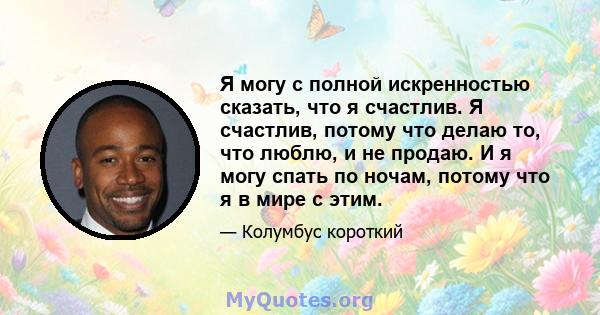 Я могу с полной искренностью сказать, что я счастлив. Я счастлив, потому что делаю то, что люблю, и не продаю. И я могу спать по ночам, потому что я в мире с этим.

— Колумбус короткий

MyQuotes.org